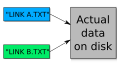 "LINK A.TXT"

"LINK B.TXT"

Actual data on disk